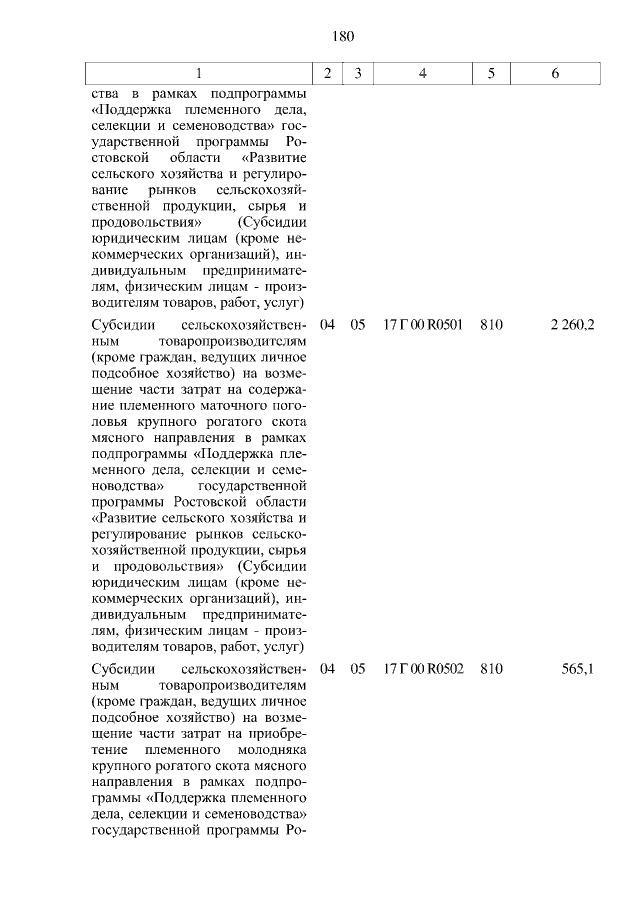 180

| 1 | 2 | 3 | 4 | 5 | 6 |
|---|---|---|---|---|---|
| ства в рамках подпрограммы «Поддержка племенного дела, селекции и семеноводства» государственной программы Ростовской области «Развитие сельского хозяйства и регулирование рынков сельскохозяйственной продукции, сырья и продовольствия» (Субсидии юридическим лицам (кроме некоммерческих организаций), индивидуальным предпринимателям, физическим лицам - производителям товаров, работ, услуг) | | | | | |
| Субсидии сельскохозяйственным товаропроизводителям (кроме граждан, ведущих личное подсобное хозяйство) на возмещение части затрат на содержание племенного маточного поголовья крупного рогатого скота мясного направления в рамках подпрограммы «Поддержка племенного дела, селекции и семеноводства» государственной программы Ростовской области «Развитие сельского хозяйства и регулирование рынков сельскохозяйственной продукции, сырья и продовольствия» (Субсидии юридическим лицам (кроме некоммерческих организаций), индивидуальным предпринимателям, физическим лицам - производителям товаров, работ, услуг) | 04 | 05 | 17 Г 00 R0501 | 810 | 2 260,2 |
| Субсидии сельскохозяйственным товаропроизводителям (кроме граждан, ведущих личное подсобное хозяйство) на возмещение части затрат на приобретение племенного молодняка крупного рогатого скота мясного направления в рамках подпрограммы «Поддержка племенного дела, селекции и семеноводства» государственной программы Ро- | 04 | 05 | 17 Г 00 R0502 | 810 | 565,1 |